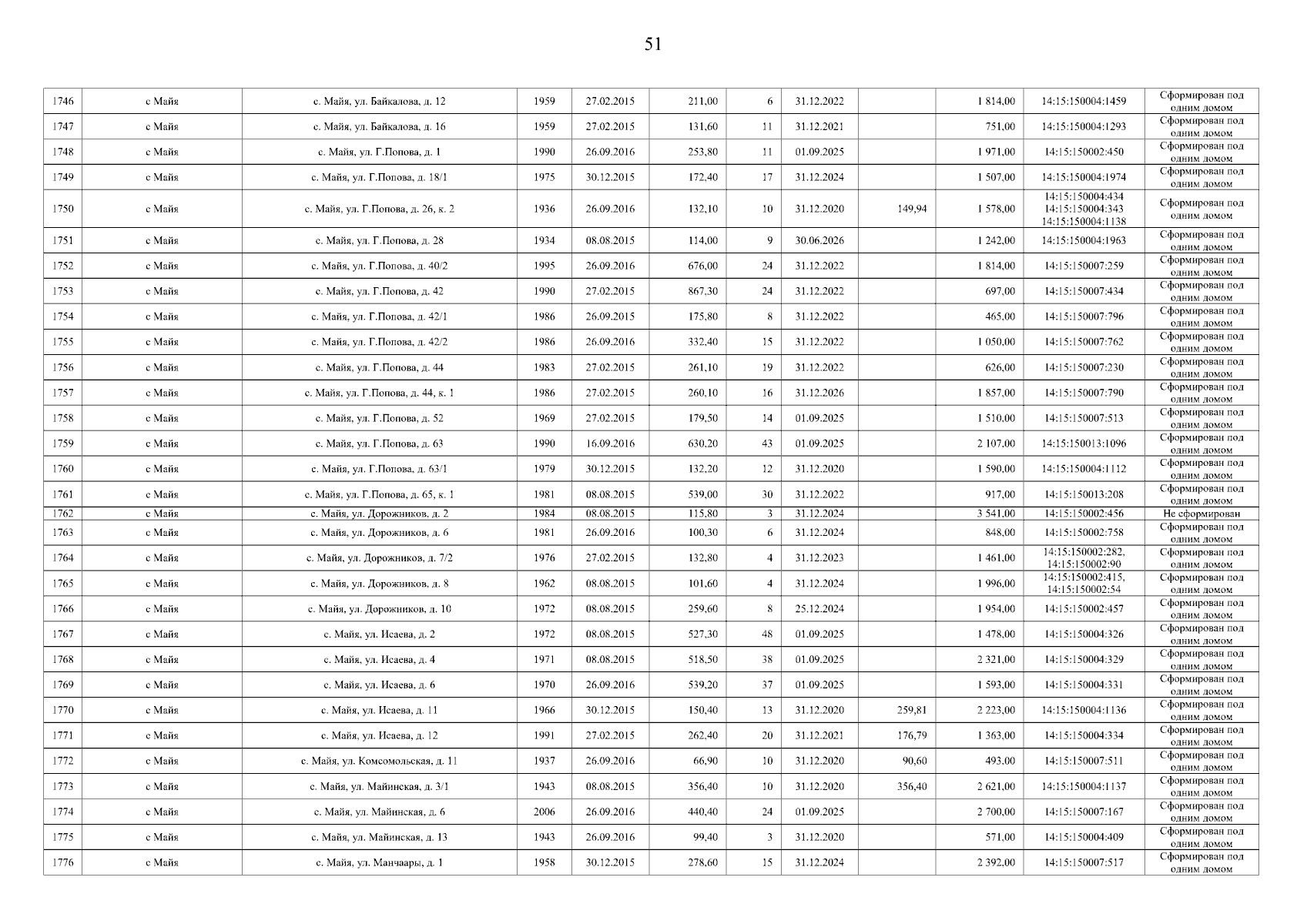 51

| 1746 | с Майя | с. Майя, ул. Байкалова, д. 12 | 1959 | 27.02.2015 | 211,00 | 6 | 31.12.2022 |  | 1 814,00 | 14:15:150004:1459 | Сформирован под одним домом |
|---|---|---|---|---|---|---|---|---|---|---|---|
| 1747 | с Майя | с. Майя, ул. Байкалова, д. 16 | 1959 | 27.02.2015 | 131,60 | 11 | 31.12.2021 |  | 751,00 | 14:15:150004:1293 | Сформирован под одним домом |
| 1748 | с Майя | с. Майя, ул. Г.Попова, д. 1 | 1990 | 26.09.2016 | 253,80 | 11 | 01.09.2025 |  | 1 971,00 | 14:15:150002:450 | Сформирован под одним домом |
| 1749 | с Майя | с. Майя, ул. Г.Попова, д. 18/1 | 1975 | 30.12.2015 | 172,40 | 17 | 31.12.2024 |  | 1 507,00 | 14:15:150004:1974 | Сформирован под одним домом |
| 1750 | с Майя | с. Майя, ул. Г.Попова, д. 26, к. 2 | 1936 | 26.09.2016 | 132,10 | 10 | 31.12.2020 | 149,94 | 1 578,00 | 14:15:150004:434 14:15:150004:343 14:15:150004:1138 | Сформирован под одним домом |
| 1751 | с Майя | с. Майя, ул. Г.Попова, д. 28 | 1934 | 08.08.2015 | 114,00 | 9 | 30.06.2026 |  | 1 242,00 | 14:15:150004:1963 | Сформирован под одним домом |
| 1752 | с Майя | с. Майя, ул. Г.Попова, д. 40/2 | 1995 | 26.09.2016 | 676,00 | 24 | 31.12.2022 |  | 1 814,00 | 14:15:150007:259 | Сформирован под одним домом |
| 1753 | с Майя | с. Майя, ул. Г.Попова, д. 42 | 1990 | 27.02.2015 | 867,30 | 24 | 31.12.2022 |  | 697,00 | 14:15:150007:434 | Сформирован под одним домом |
| 1754 | с Майя | с. Майя, ул. Г.Попова, д. 42/1 | 1986 | 26.09.2015 | 175,80 | 8 | 31.12.2022 |  | 465,00 | 14:15:150007:796 | Сформирован под одним домом |
| 1755 | с Майя | с. Майя, ул. Г.Попова, д. 42/2 | 1986 | 26.09.2016 | 332,40 | 15 | 31.12.2022 |  | 1 050,00 | 14:15:150007:762 | Сформирован под одним домом |
| 1756 | с Майя | с. Майя, ул. Г.Попова, д. 44 | 1983 | 27.02.2015 | 261,10 | 19 | 31.12.2022 |  | 626,00 | 14:15:150007:230 | Сформирован под одним домом |
| 1757 | с Майя | с. Майя, ул. Г.Попова, д. 44, к. 1 | 1986 | 27.02.2015 | 260,10 | 16 | 31.12.2026 |  | 1 857,00 | 14:15:150007:790 | Сформирован под одним домом |
| 1758 | с Майя | с. Майя, ул. Г.Попова, д. 52 | 1969 | 27.02.2015 | 179,50 | 14 | 01.09.2025 |  | 1 510,00 | 14:15:150007:513 | Сформирован под одним домом |
| 1759 | с Майя | с. Майя, ул. Г.Попова, д. 63 | 1990 | 16.09.2016 | 630,20 | 43 | 01.09.2025 |  | 2 107,00 | 14:15:150013:1096 | Сформирован под одним домом |
| 1760 | с Майя | с. Майя, ул. Г.Попова, д. 63/1 | 1979 | 30.12.2015 | 132,20 | 12 | 31.12.2020 |  | 1 590,00 | 14:15:150004:1112 | Сформирован под одним домом |
| 1761 | с Майя | с. Майя, ул. Г.Попова, д. 65, к. 1 | 1981 | 08.08.2015 | 539,00 | 30 | 31.12.2022 |  | 917,00 | 14:15:150013:208 | Сформирован под одним домом |
| 1762 | с Майя | с. Майя, ул. Дорожников, д. 2 | 1984 | 08.08.2015 | 115,80 | 3 | 31.12.2024 |  | 3 541,00 | 14:15:150002:456 | Не сформирован |
| 1763 | с Майя | с. Майя, ул. Дорожников, д. 6 | 1981 | 26.09.2016 | 100,30 | 6 | 31.12.2024 |  | 848,00 | 14:15:150002:758 | Сформирован под одним домом |
| 1764 | с Майя | с. Майя, ул. Дорожников, д. 7/2 | 1976 | 27.02.2015 | 132,80 | 4 | 31.12.2023 |  | 1 461,00 | 14:15:150002:282, 14:15:150002:90 | Сформирован под одним домом |
| 1765 | с Майя | с. Майя, ул. Дорожников, д. 8 | 1962 | 08.08.2015 | 101,60 | 4 | 31.12.2024 |  | 1 996,00 | 14:15:150002:415, 14:15:150002:54 | Сформирован под одним домом |
| 1766 | с Майя | с. Майя, ул. Дорожников, д. 10 | 1972 | 08.08.2015 | 259,60 | 8 | 25.12.2024 |  | 1 954,00 | 14:15:150002:457 | Сформирован под одним домом |
| 1767 | с Майя | с. Майя, ул. Исаева, д. 2 | 1972 | 08.08.2015 | 527,30 | 48 | 01.09.2025 |  | 1 478,00 | 14:15:150004:326 | Сформирован под одним домом |
| 1768 | с Майя | с. Майя, ул. Исаева, д. 4 | 1971 | 08.08.2015 | 518,50 | 38 | 01.09.2025 |  | 2 321,00 | 14:15:150004:329 | Сформирован под одним домом |
| 1769 | с Майя | с. Майя, ул. Исаева, д. 6 | 1970 | 26.09.2016 | 539,20 | 37 | 01.09.2025 |  | 1 593,00 | 14:15:150004:331 | Сформирован под одним домом |
| 1770 | с Майя | с. Майя, ул. Исаева, д. 11 | 1966 | 30.12.2015 | 150,40 | 13 | 31.12.2020 | 259,81 | 2 223,00 | 14:15:150004:1136 | Сформирован под одним домом |
| 1771 | с Майя | с. Майя, ул. Исаева, д. 12 | 1991 | 27.02.2015 | 262,40 | 20 | 31.12.2021 | 176,79 | 1 363,00 | 14:15:150004:334 | Сформирован под одним домом |
| 1772 | с Майя | с. Майя, ул. Комсомольская, д. 11 | 1937 | 26.09.2016 | 66,90 | 10 | 31.12.2020 | 90,60 | 493,00 | 14:15:150007:511 | Сформирован под одним домом |
| 1773 | с Майя | с. Майя, ул. Майинская, д. 3/1 | 1943 | 08.08.2015 | 356,40 | 10 | 31.12.2020 | 356,40 | 2 621,00 | 14:15:150004:1137 | Сформирован под одним домом |
| 1774 | с Майя | с. Майя, ул. Майинская, д. 6 | 2006 | 26.09.2016 | 440,40 | 24 | 01.09.2025 |  | 2 700,00 | 14:15:150007:167 | Сформирован под одним домом |
| 1775 | с Майя | с. Майя, ул. Майинская, д. 13 | 1943 | 26.09.2016 | 99,40 | 3 | 31.12.2020 |  | 571,00 | 14:15:150004:409 | Сформирован под одним домом |
| 1776 | с Майя | с. Майя, ул. Манчаары, д. 1 | 1958 | 30.12.2015 | 278,60 | 15 | 31.12.2024 |  | 2 392,00 | 14:15:150007:517 | Сформирован под одним домом |